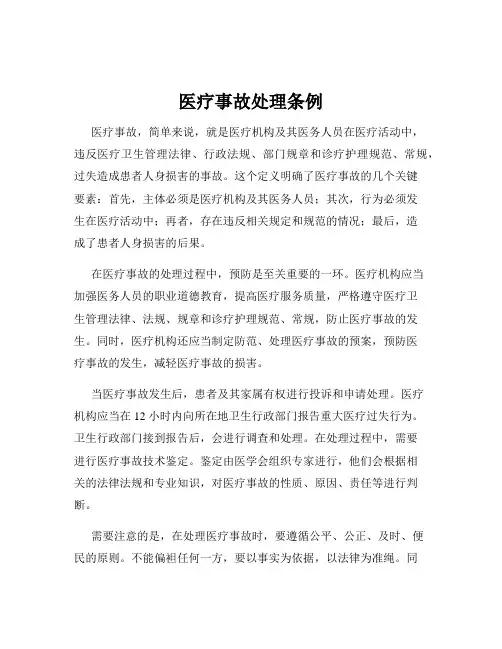 医疗事故处理条例

医疗事故，简单来说，就是医疗机构及其医务人员在医疗活动中，违反医疗卫生管理法律、行政法规、部门规章和诊疗护理规范、常规，过失造成患者人身损害的事故。这个定义明确了医疗事故的几个关键要素：首先，主体必须是医疗机构及其医务人员；其次，行为必须发生在医疗活动中；再者，存在违反相关规定和规范的情况；最后，造成了患者人身损害的后果。

在医疗事故的处理过程中，预防是至关重要的一环。医疗机构应当加强医务人员的职业道德教育，提高医疗服务质量，严格遵守医疗卫生管理法律、法规、规章和诊疗护理规范、常规，防止医疗事故的发生。同时，医疗机构还应当制定防范、处理医疗事故的预案，预防医疗事故的发生，减轻医疗事故的损害。

当医疗事故发生后，患者及其家属有权进行投诉和申请处理。医疗机构应当在 12 小时内向所在地卫生行政部门报告重大医疗过失行为。卫生行政部门接到报告后，会进行调查和处理。在处理过程中，需要进行医疗事故技术鉴定。鉴定由医学会组织专家进行，他们会根据相关的法律法规和专业知识，对医疗事故的性质、原因、责任等进行判断。

需要注意的是，在处理医疗事故时，要遵循公平、公正、及时、便民的原则。不能偏袒任何一方，要以事实为依据，以法律为准绳。同